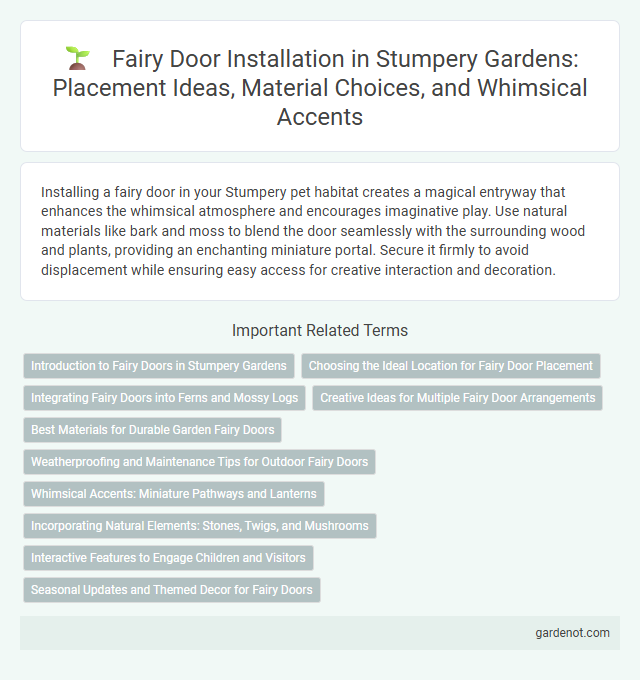 Fairy Door Installation in Stumpery Gardens: Placement Ideas, Material Choices, and Whimsical Accents

Installing a fairy door in your Stumpery pet habitat creates a magical entryway that enhances the whimsical atmosphere and encourages imaginative play. Use natural materials like bark and moss to blend the door seamlessly with the surrounding wood and plants, providing an enchanting miniature portal. Secure it firmly to avoid displacement while ensuring easy access for creative interaction and decoration.

Important Related Terms

Introduction to Fairy Doors in Stumpery Gardens

Choosing the Ideal Location for Fairy Door Placement

Integrating Fairy Doors into Ferns and Mossy Logs

Creative Ideas for Multiple Fairy Door Arrangements

Best Materials for Durable Garden Fairy Doors

Weatherproofing and Maintenance Tips for Outdoor Fairy Doors

Whimsical Accents: Miniature Pathways and Lanterns

Incorporating Natural Elements: Stones, Twigs, and Mushrooms

Interactive Features to Engage Children and Visitors

Seasonal Updates and Themed Decor for Fairy Doors

gardenot.com